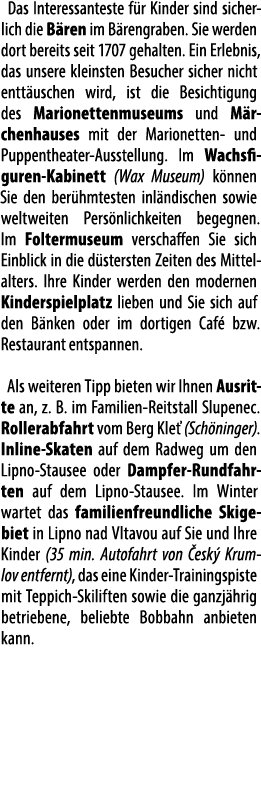 Das Interessanteste für Kinder sind sicherlich die Bären im Bärengraben. Sie werden dort bereits seit 1707 gehalten. Ein Erlebnis, das unsere kleinsten Besucher sicher nicht enttäuschen wird, ist die Besichtigung des Marionettenmuseums und Märchenhauses mit der Marionetten- und Puppentheater-Ausstellung. Im Wachsfiguren-Kabinett (Wax Museum) können Sie den berühmtesten inländischen sowie weltweiten Persönlichkeiten begegnen. Im Foltermuseum verschaffen Sie sich Einblick in die düstersten Zeiten des Mittelalters. Ihre Kinder werden den modernen Kinderspielplatz lieben und Sie sich auf den Bänken oder im dortigen Café bzw. Restaurant entspannen.

Als weiteren Tipp bieten wir Ihnen Ausritte an, z. B. im Familien-Reitstall Slupenec. Rollerabfahrt vom Berg Kleť (Schöninger). Inline-Skaten auf dem Radweg um den Lipno-Stausee oder Dampfer-Rundfahrten auf dem Lipno-Stausee. Im Winter wartet das familienfreundliche Skigebiet in Lipno nad Vltavou auf Sie und Ihre Kinder (35 min. Autofahrt von Český Krumlov entfernt), das eine Kinder-Trainingspiste mit Teppich-Skiliften sowie die ganzjährig betriebene, beliebte Bobbahn anbieten kann.